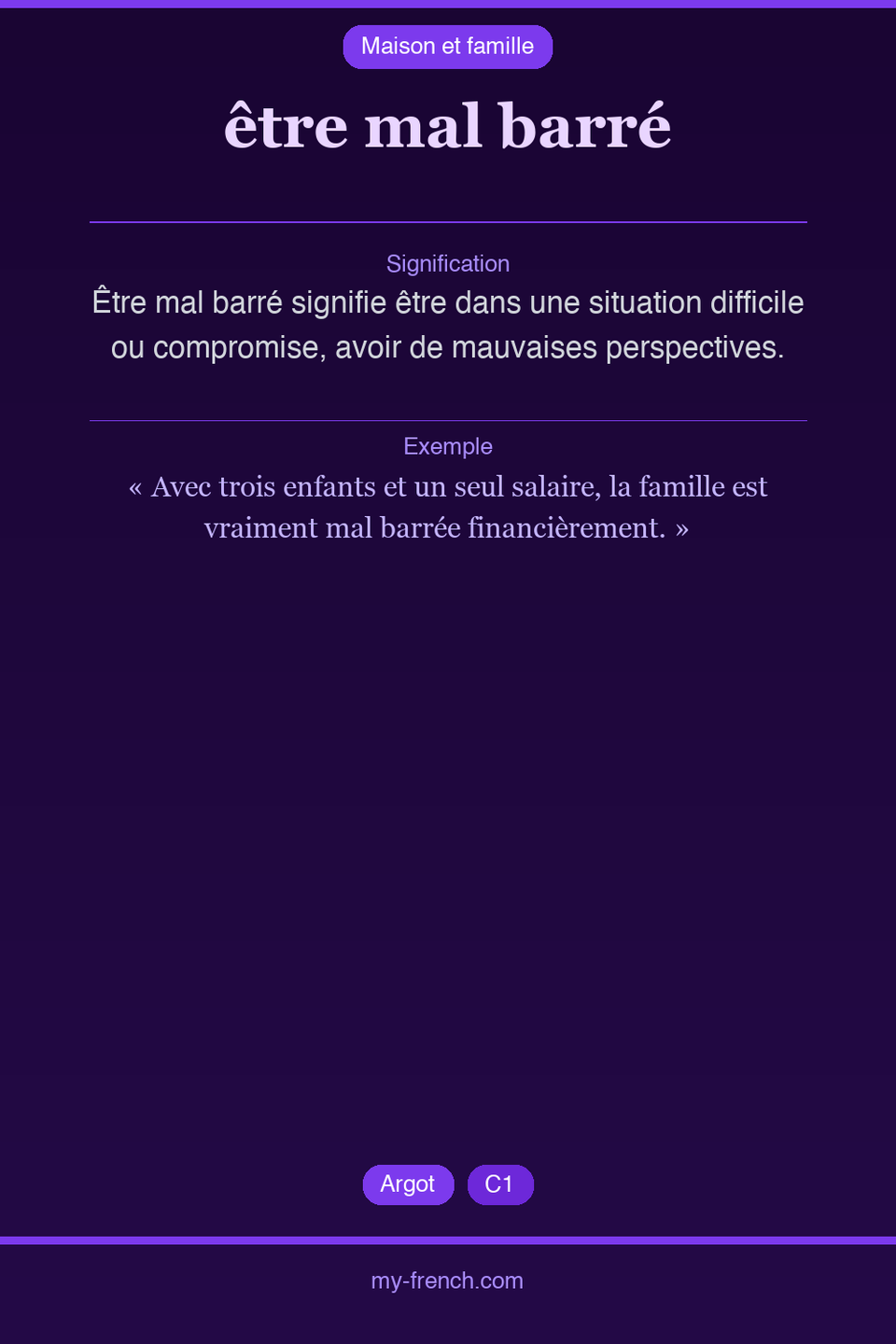 Maison et famille

être mal barré

Signification

Être mal barré signifie être dans une situation difficile ou compromise, avoir de mauvaises perspectives.

Exemple

« Avec trois enfants et un seul salaire, la famille est vraiment mal barrée financièrement. »

Argot C1

my-french.com